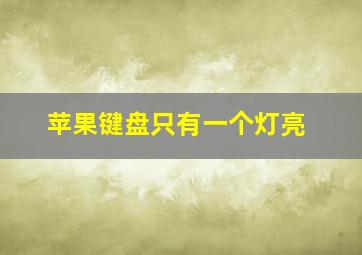 苹果键盘只有一个灯亮